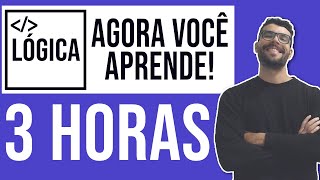 </>
LÓGICA

AGORA VOCÊ APRENDE!

3 HORAS